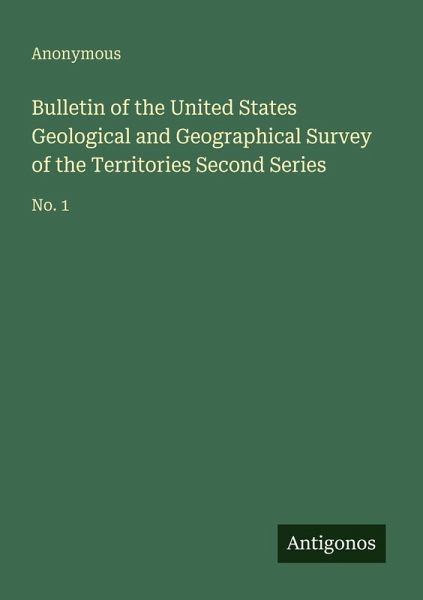 Anonymous

Bulletin of the United States Geological and Geographical Survey of the Territories Second Series

No. 1

Antigonos